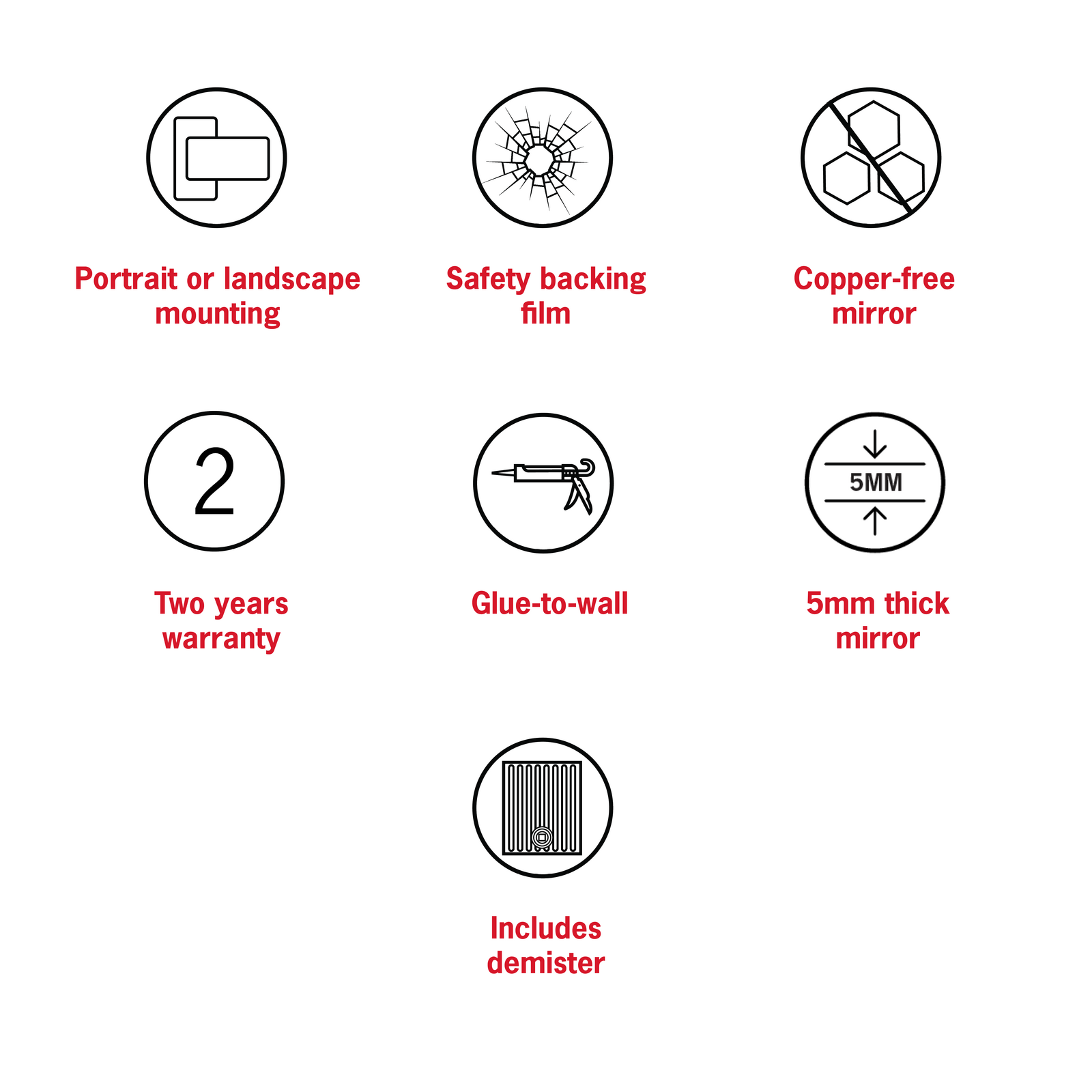 Portrait or landscape mounting

Safety backing film

Copper-free mirror

2

Two years warranty

Glue-to-wall

5MM

5mm thick mirror

Includes demister